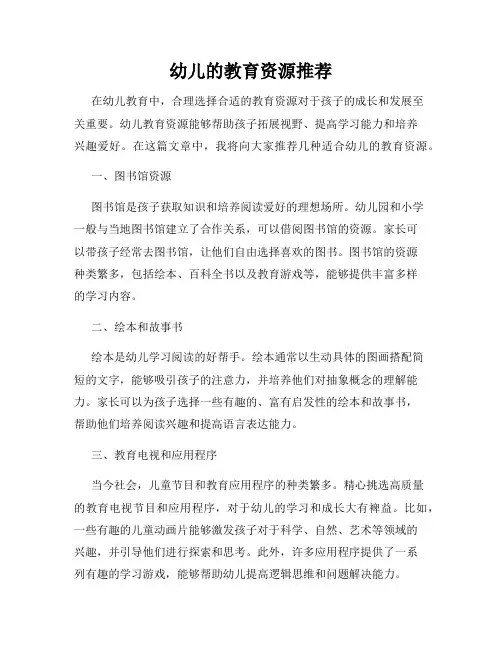 幼儿的教育资源推荐

在幼儿教育中，合理选择合适的教育资源对于孩子的成长和发展至关重要。幼儿教育资源能够帮助孩子拓展视野、提高学习能力和培养兴趣爱好。在这篇文章中，我将向大家推荐几种适合幼儿的教育资源。

一、图书馆资源

图书馆是孩子获取知识和培养阅读爱好的理想场所。幼儿园和小学一般与当地图书馆建立了合作关系，可以借阅图书馆的资源。家长可以带孩子经常去图书馆，让他们自由选择喜欢的图书。图书馆的资源种类繁多，包括绘本、百科全书以及教育游戏等，能够提供丰富多样的学习内容。

二、绘本和故事书

绘本是幼儿学习阅读的好帮手。绘本通常以生动具体的图画搭配简短的文字，能够吸引孩子的注意力，并培养他们对抽象概念的理解能力。家长可以为孩子选择一些有趣的、富有启发性的绘本和故事书，帮助他们培养阅读兴趣和提高语言表达能力。

三、教育电视和应用程序

当今社会，儿童节目和教育应用程序的种类繁多。精心挑选高质量的教育电视节目和应用程序，对于幼儿的学习和成长大有裨益。比如，一些有趣的儿童动画片能够激发孩子对于科学、自然、艺术等领域的兴趣，并引导他们进行探索和思考。此外，许多应用程序提供了一系列有趣的学习游戏，能够帮助幼儿提高逻辑思维和问题解决能力。